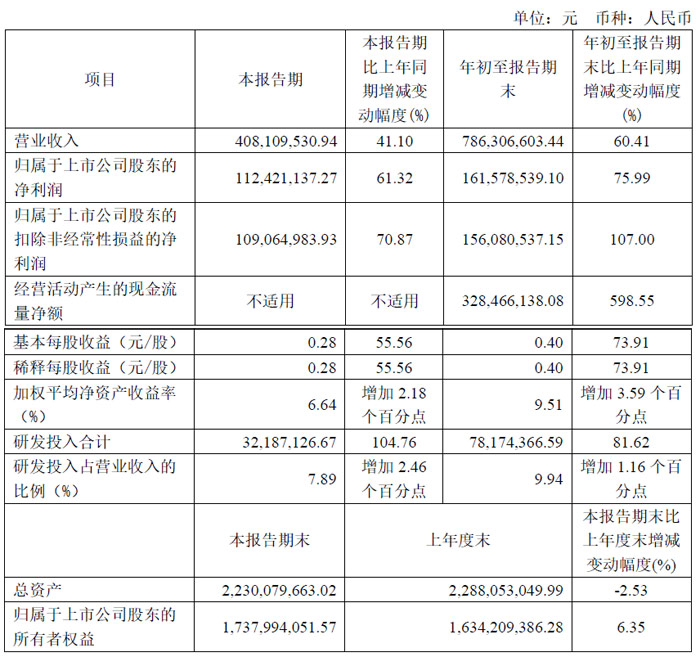 单位：元 币种：人民币

| 项目 | 本报告期 | 本报告期比上年同期增减变动幅度(%) | 年初至报告期末 | 年初至报告期末比上年同期增减变动幅度(%) |
|---|---|---|---|---|
| 营业收入 | 408,109,530.94 | 41.10 | 786,306,603.44 | 60.41 |
| 归属于上市公司股东的净利润 | 112,421,137.27 | 61.32 | 161,578,539.10 | 75.99 |
| 归属于上市公司股东的扣除非经常性损益的净利润 | 109,064,983.93 | 70.87 | 156,080,537.15 | 107.00 |
| 经营活动产生的现金流量净额 | 不适用 | 不适用 | 328,466,138.08 | 598.55 |
| 基本每股收益（元/股） | 0.28 | 55.56 | 0.40 | 73.91 |
| 稀释每股收益（元/股） | 0.28 | 55.56 | 0.40 | 73.91 |
| 加权平均净资产收益率（%） | 6.64 | 增加 2.18 个百分点 | 9.51 | 增加 3.59 个百分点 |
| 研发投入合计 | 32,187,126.67 | 104.76 | 78,174,366.59 | 81.62 |
| 研发投入占营业收入的比例（%） | 7.89 | 增加 2.46 个百分点 | 9.94 | 增加 1.16 个百分点 |
|  | 本报告期末 | 上年度末 | | 本报告期末比上年度末增减变动幅度(%) |
| 总资产 | 2,230,079,663.02 | 2,288,053,049.99 | | -2.53 |
| 归属于上市公司股东的所有者权益 | 1,737,994,051.57 | 1,634,209,386.28 | | 6.35 |